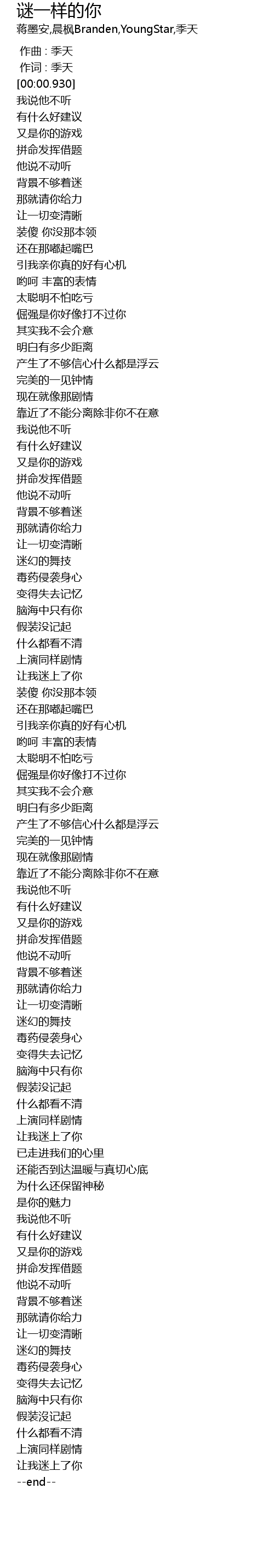 谜一样的你
蒋墨安,晨枫Branden,YoungStar,季天

作曲 : 季天
作词 : 季天
[00:00.930]
我说他不听
有什么好建议
又是你的游戏
拼命发挥借题
他说不动听
背景不够着迷
那就请你给力
让一切变清晰
装傻 你没那本领
还在那嘟起嘴巴
引我亲你真的好有心机
哟呵 丰富的表情
太聪明不怕吃亏
倔强是你好像打不过你
其实我不会介意
明白有多少距离
产生了不够信心什么都是浮云
完美的一见钟情
现在就像那剧情
靠近了不能分离除非你不在意
我说他不听
有什么好建议
又是你的游戏
拼命发挥借题
他说不动听
背景不够着迷
那就请你给力
让一切变清晰
迷幻的舞技
毒药侵袭身心
变得失去记忆
脑海中只有你
假装没记起
什么都看不清
上演同样剧情
让我迷上了你
装傻 你没那本领
还在那嘟起嘴巴
引我亲你真的好有心机
哟呵 丰富的表情
太聪明不怕吃亏
倔强是你好像打不过你
其实我不会介意
明白有多少距离
产生了不够信心什么都是浮云
完美的一见钟情
现在就像那剧情
靠近了不能分离除非你不在意
我说他不听
有什么好建议
又是你的游戏
拼命发挥借题
他说不动听
背景不够着迷
那就请你给力
让一切变清晰
迷幻的舞技
毒药侵袭身心
变得失去记忆
脑海中只有你
假装没记起
什么都看不清
上演同样剧情
让我迷上了你
已走进我们的心里
还能否到达温暖与真切心底
为什么还保留神秘
是你的魅力
我说他不听
有什么好建议
又是你的游戏
拼命发挥借题
他说不动听
背景不够着迷
那就请你给力
让一切变清晰
迷幻的舞技
毒药侵袭身心
变得失去记忆
脑海中只有你
假装没记起
什么都看不清
上演同样剧情
让我迷上了你
--end--